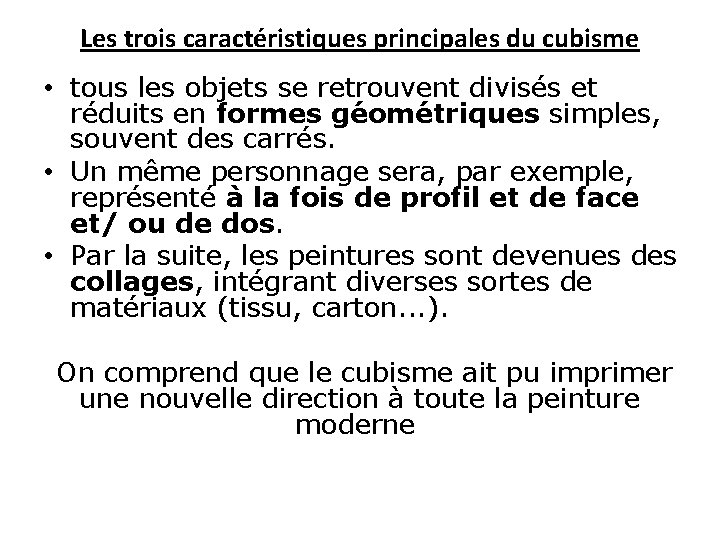 Les trois caractéristiques principales du cubisme

• tous les objets se retrouvent divisés et réduits en formes géométriques simples, souvent des carrés.
• Un même personnage sera, par exemple, représenté à la fois de profil et de face et/ ou de dos.
• Par la suite, les peintures sont devenues des collages, intégrant diverses sortes de matériaux (tissu, carton...).

On comprend que le cubisme ait pu imprimer une nouvelle direction à toute la peinture moderne